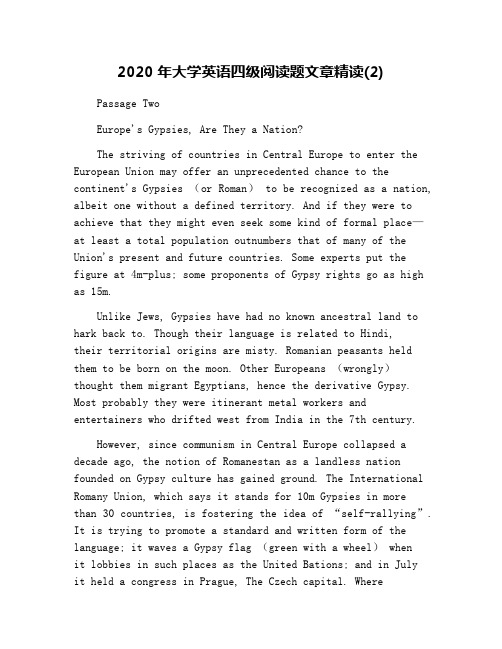 2020 年大学英语四级阅读题文章精读(2)

Passage Two

Europe's Gypsies, Are They a Nation?

The striving of countries in Central Europe to enter the European Union may offer an unprecedented chance to the continent's Gypsies （or Roman） to be recognized as a nation, albeit one without a defined territory. And if they were to achieve that they might even seek some kind of formal place— at least a total population outnumbers that of many of the Union's present and future countries. Some experts put the figure at 4m-plus; some proponents of Gypsy rights go as high as 15m.

Unlike Jews, Gypsies have had no known ancestral land to hark back to. Though their language is related to Hindi, their territorial origins are misty. Romanian peasants held them to be born on the moon. Other Europeans （wrongly） thought them migrant Egyptians, hence the derivative Gypsy. Most probably they were itinerant metal workers and entertainers who drifted west from India in the 7th century.

However, since communism in Central Europe collapsed a decade ago, the notion of Romanestan as a landless nation founded on Gypsy culture has gained ground. The International Romany Union, which says it stands for 10m Gypsies in more than 30 countries, is fostering the idea of “self-rallying”. It is trying to promote a standard and written form of the language; it waves a Gypsy flag （green with a wheel） when it lobbies in such places as the United Bations; and in July it held a congress in Prague, The Czech capital. Where